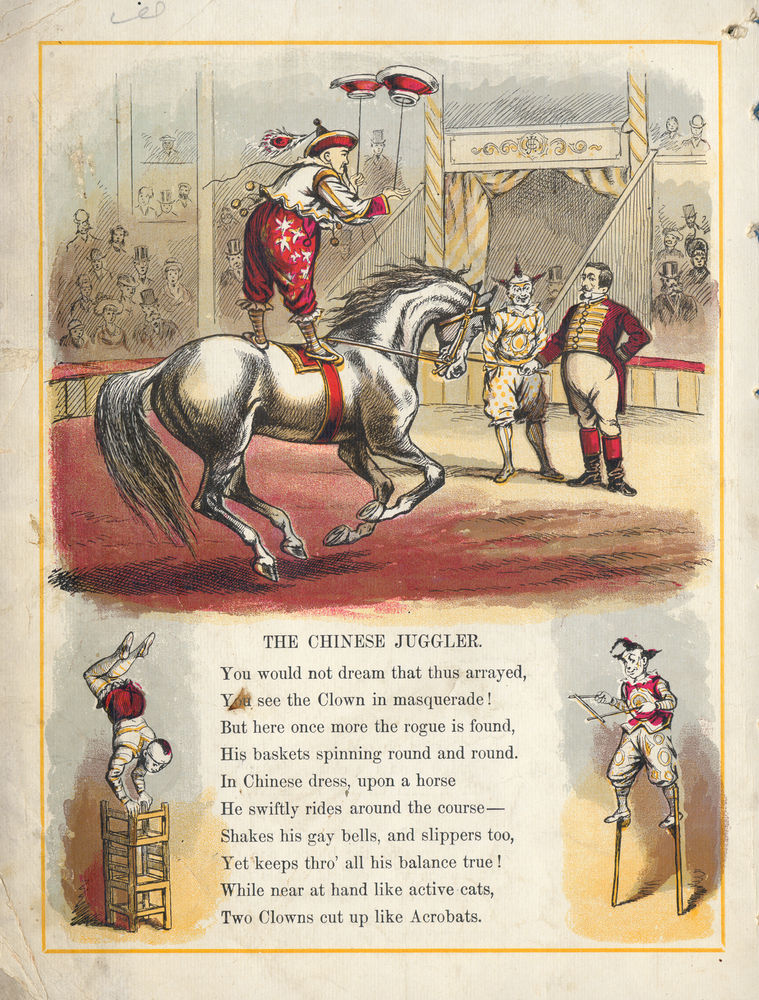 THE CHINESE JUGGLER.

You would not dream that thus arrayed,
You see the Clown in masquerade!
But here once more the rogue is found,
His baskets spinning round and round.
In Chinese dress, upon a horse
He swiftly rides around the course—
Shakes his gay bells, and slippers too,
Yet keeps thro' all his balance true!
While near at hand like active cats,
Two Clowns cut up like Acrobats.